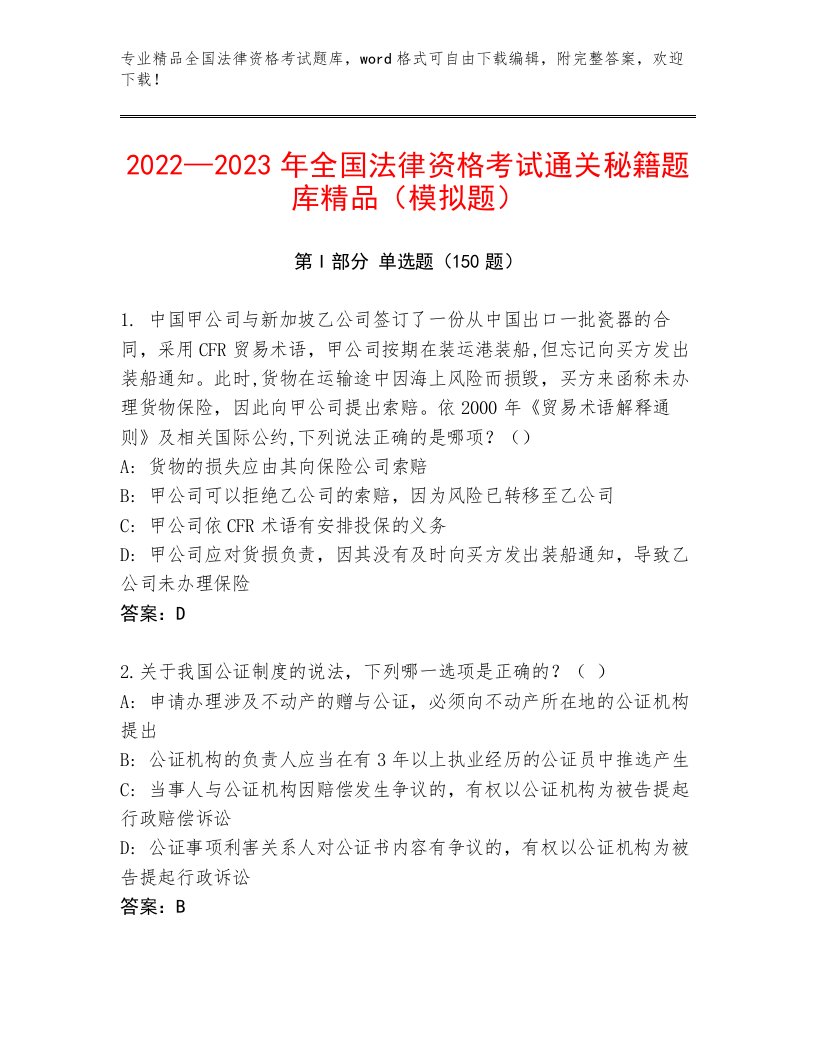 专业精品全国法律资格考试题库，word 格式可自由下载编辑，附完整答案，欢迎下载！

2022—2023 年全国法律资格考试通关秘籍题库精品（模拟题）

第 I 部分 单选题（150 题）

1. 中国甲公司与新加坡乙公司签订了一份从中国出口一批瓷器的合同，采用 CFR 贸易术语，甲公司按期在装运港装船,但忘记向买方发出装船通知。此时,货物在运输途中因海上风险而损毁，买方来函称未办理货物保险，因此向甲公司提出索赔。依 2000 年《贸易术语解释通则》及相关国际公约,下列说法正确的是哪项？（）
A: 货物的损失应由其向保险公司索赔
B: 甲公司可以拒绝乙公司的索赔，因为风险已转移至乙公司
C: 甲公司依 CFR 术语有安排投保的义务
D: 甲公司应对货损负责，因其没有及时向买方发出装船通知，导致乙公司未办理保险
答案：D

2.关于我国公证制度的说法，下列哪一选项是正确的？（ ）
A: 申请办理涉及不动产的赠与公证，必须向不动产所在地的公证机构提出
B: 公证机构的负责人应当在有 3 年以上执业经历的公证员中推选产生
C: 当事人与公证机构因赔偿发生争议的，有权以公证机构为被告提起行政赔偿诉讼
D: 公证事项利害关系人对公证书内容有争议的，有权以公证机构为被告提起行政诉讼
答案：B